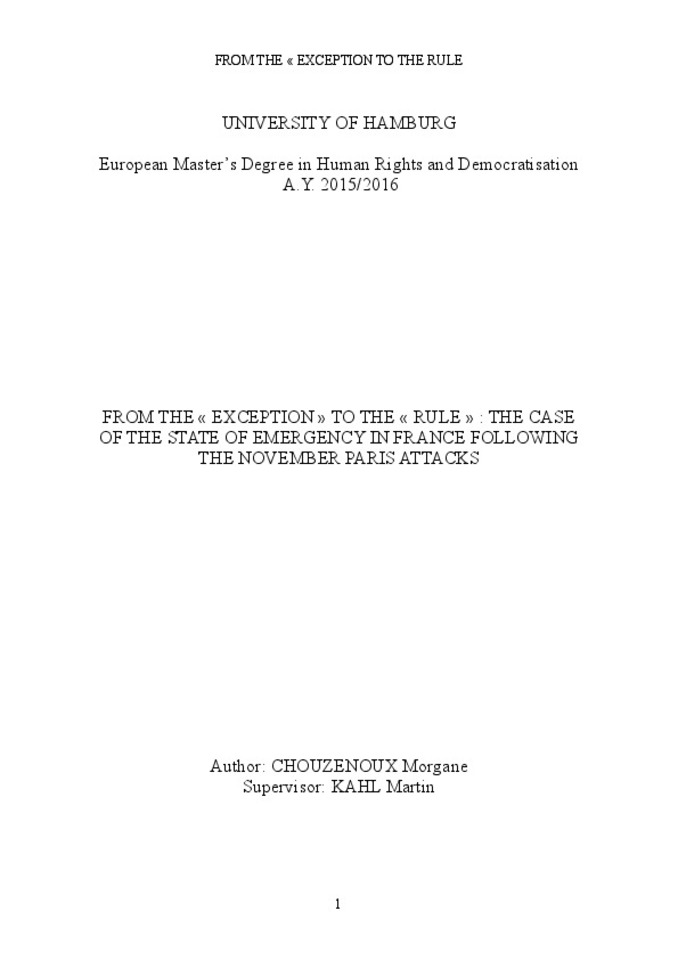 FROM THE « EXCEPTION TO THE RULE

UNIVERSITY OF HAMBURG

European Master's Degree in Human Rights and Democratisation
A.Y. 2015/2016

FROM THE « EXCEPTION » TO THE « RULE » : THE CASE OF THE STATE OF EMERGENCY IN FRANCE FOLLOWING THE NOVEMBER PARIS ATTACKS

Author: CHOUZENOUX Morgane
Supervisor: KAHL Martin

1